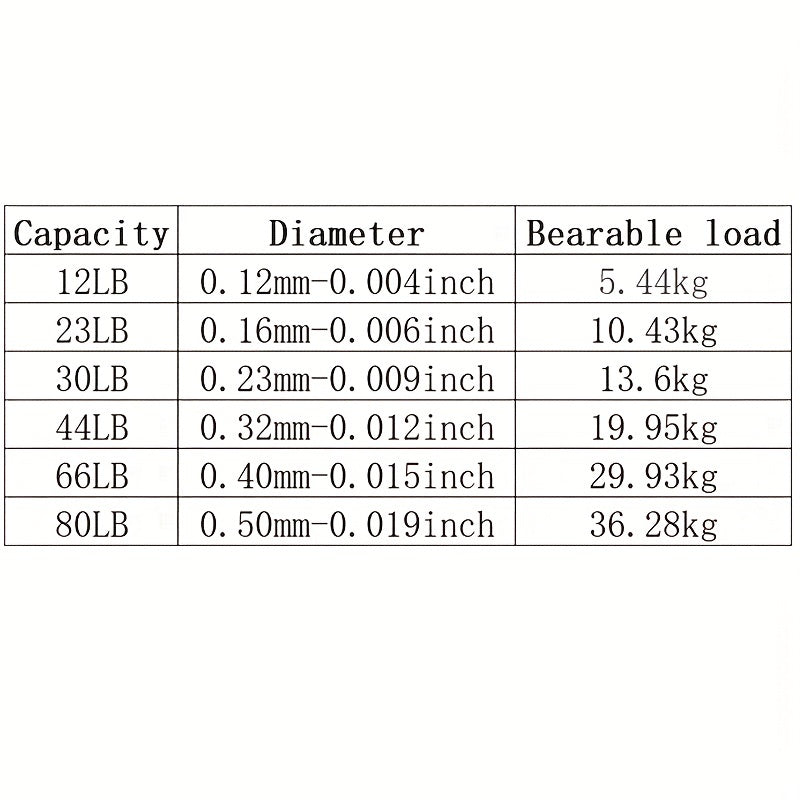 | Capacity | Diameter | Bearable load |
|---|---|---|
| 12LB | 0.12mm-0.004inch | 5.44kg |
| 23LB | 0.16mm-0.006inch | 10.43kg |
| 30LB | 0.23mm-0.009inch | 13.6kg |
| 44LB | 0.32mm-0.012inch | 19.95kg |
| 66LB | 0.40mm-0.015inch | 29.93kg |
| 80LB | 0.50mm-0.019inch | 36.28kg |